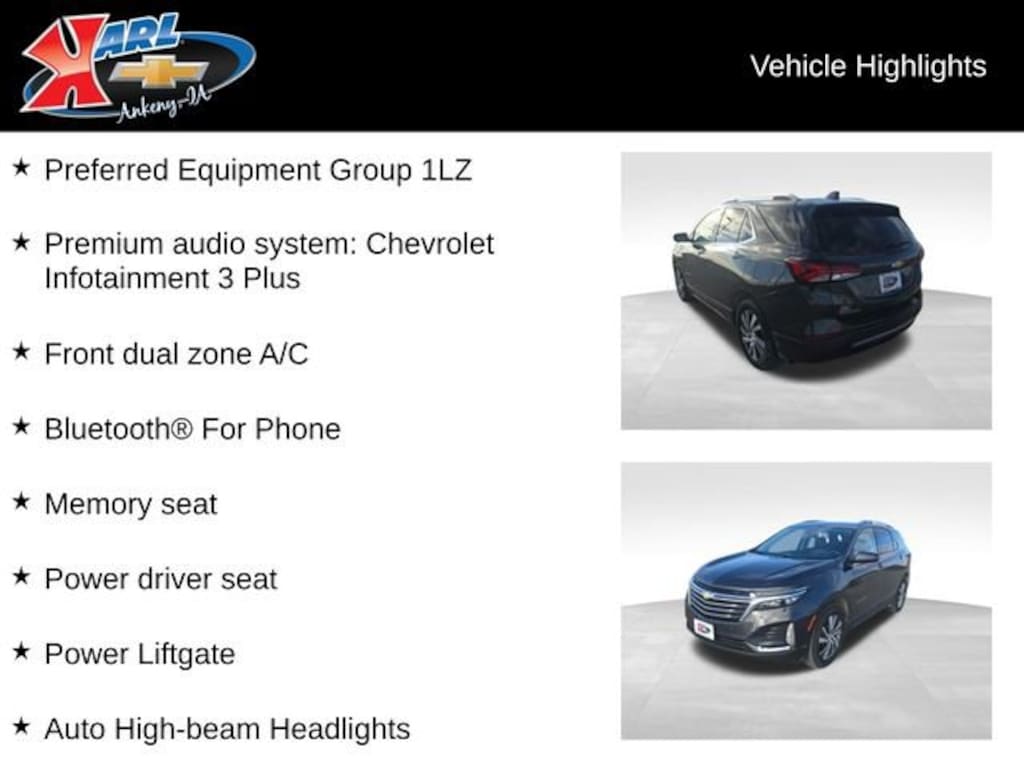 KARL
Ankeny-IA

Vehicle Highlights

★ Preferred Equipment Group 1LZ

★ Premium audio system: Chevrolet Infotainment 3 Plus

★ Front dual zone A/C

★ Bluetooth® For Phone

★ Memory seat

★ Power driver seat

★ Power Liftgate

★ Auto High-beam Headlights